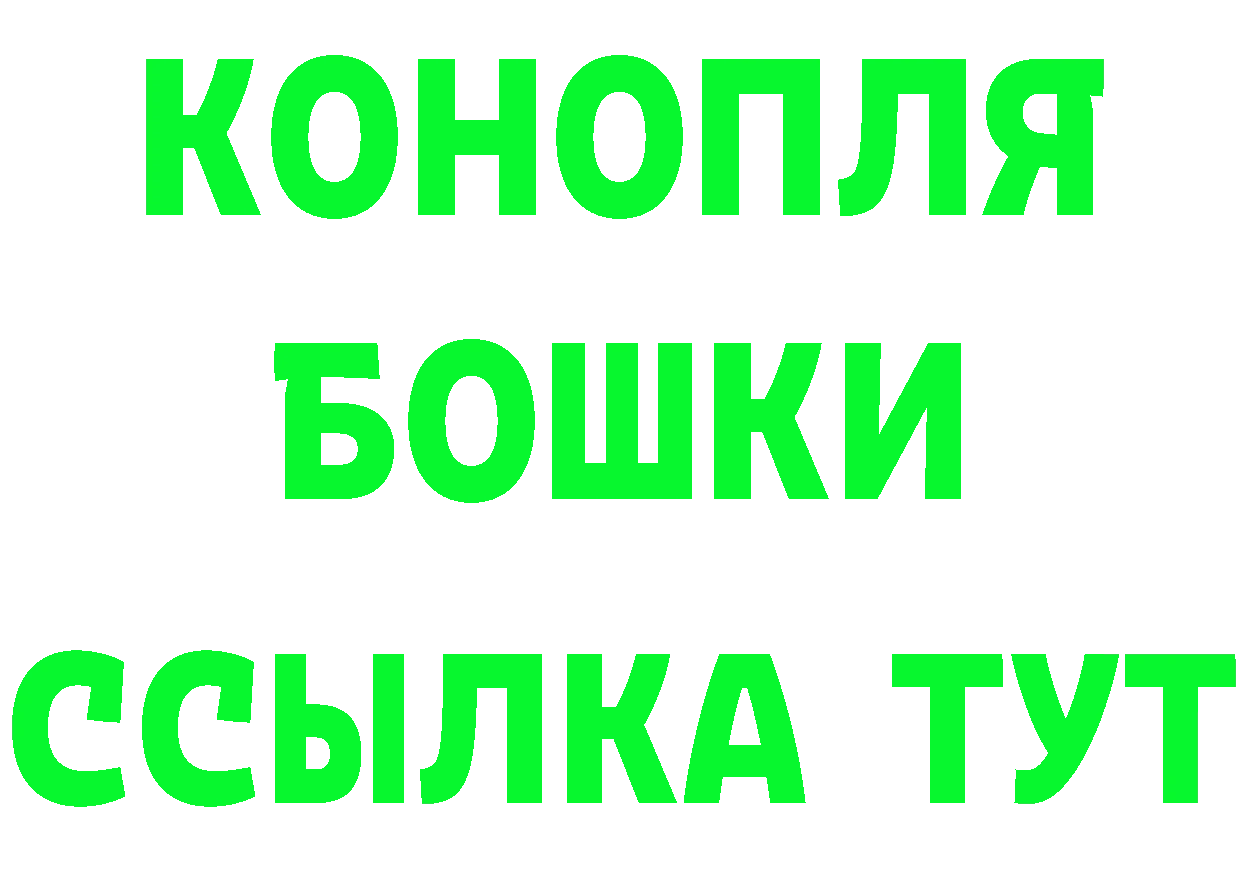 КОНОПЛЯ
БОШКИ
ССЫЛКА ТУТ